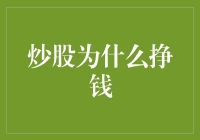 炒股为什么挣钱